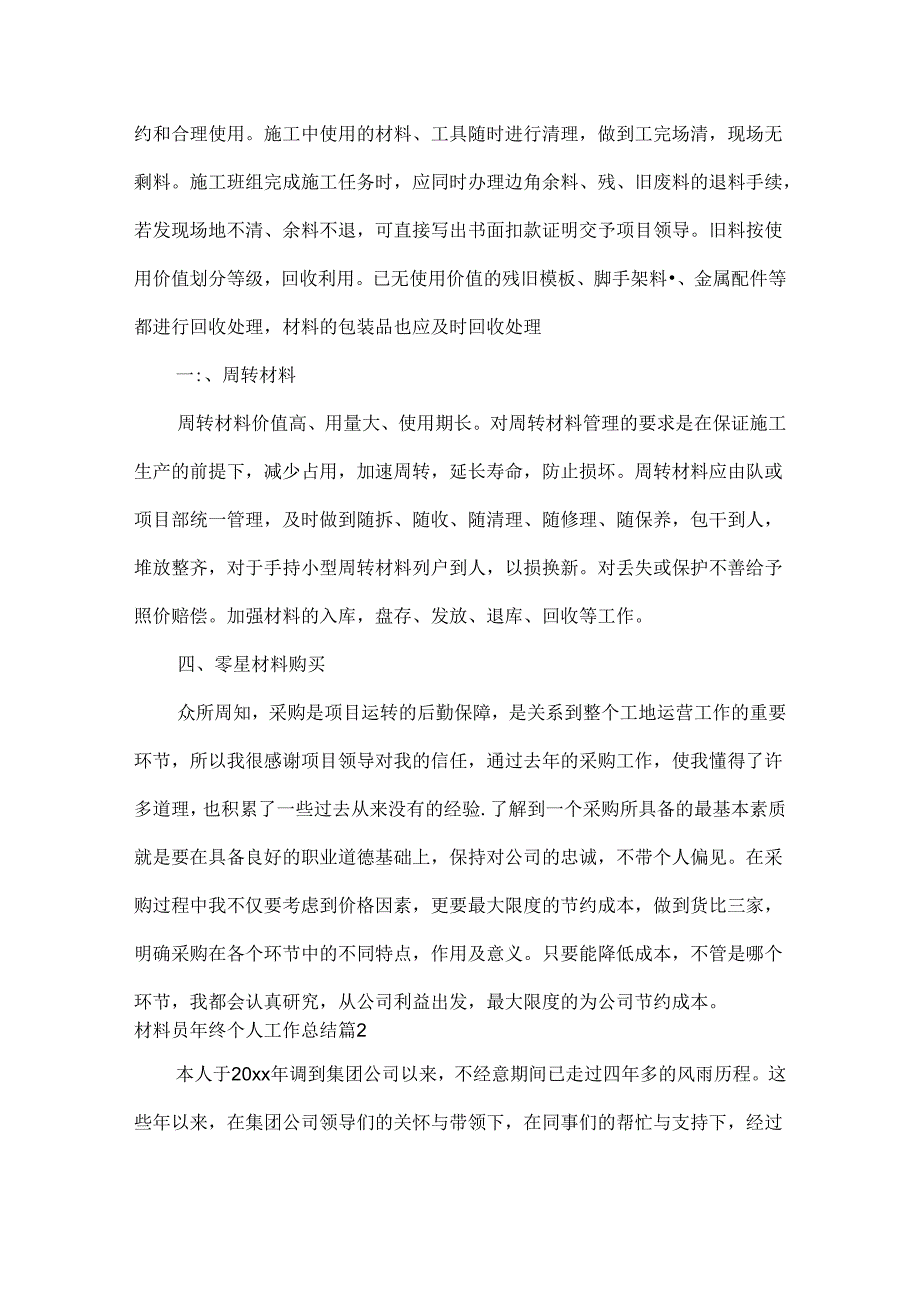 约和合理使用。施工中使用的材料、工具随时进行清理，做到工完场清，现场无剩料。施工班组完成施工任务时，应同时办理边角余料、残、旧废料的退料手续，若发现场地不清、余料不退，可直接写出书面扣款证明交予项目领导。旧料按使用价值划分等级，回收利用。已无使用价值的残旧模板、脚手架料•、金属配件等都进行回收处理，材料的包装品也应及时回收处理

一:、周转材料

周转材料价值高、用量大、使用期长。对周转材料管理的要求是在保证施工生产的前提下，减少占用，加速周转，延长寿命，防止损坏。周转材料应由队或项目部统一管理，及时做到随拆、随收、随清理、随修理、随保养，包干到人，堆放整齐，对于手持小型周转材料列户到人，以损换新。对丢失或保护不善给予照价赔偿。加强材料的入库，盘存、发放、退库、回收等工作。

四、零星材料购买

众所周知，采购是项目运转的后勤保障，是关系到整个工地运营工作的重要环节，所以我很感谢项目领导对我的信任，通过去年的采购工作，使我懂得了许多道理，也积累了一些过去从来没有的经验.了解到一个采购所具备的最基本素质就是要在具备良好的职业道德基础上，保持对公司的忠诚，不带个人偏见。在采购过程中我不仅要考虑到价格因素，更要最大限度的节约成本，做到货比三家，明确采购在各个环节中的不同特点，作用及意义。只要能降低成本，不管是哪个环节，我都会认真研究，从公司利益出发，最大限度的为公司节约成本。
材料员年终个人工作总结篇2

本人于20xx年调到集团公司以来，不经意期间已走过四年多的风雨历程。这些年以来，在集团公司领导们的关怀与带领下，在同事们的帮忙与支持下，经过